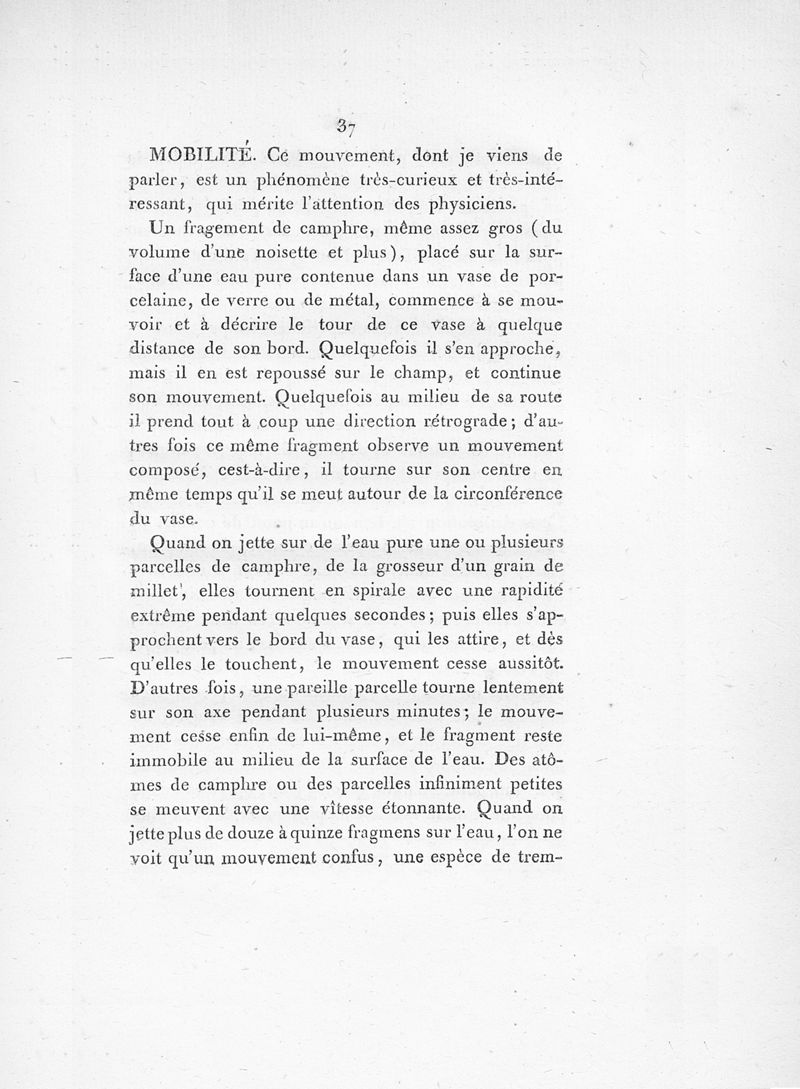 37

MOBILITÉ. Ce mouvement, dont je viens de parler, est un phénomène très-curieux et très-intéressant, qui mérite l'attention des physiciens.

Un fragement de camphre, même assez gros (du volume d'une noisette et plus), placé sur la surface d'une eau pure contenue dans un vase de porcelaine, de verre ou de métal, commence à se mouvoir et à décrire le tour de ce vase à quelque distance de son bord. Quelquefois il s'en approche, mais il en est repoussé sur le champ, et continue son mouvement. Quelquefois au milieu de sa route il prend tout à coup une direction rétrograde; d'autres fois ce même fragment observe un mouvement composé, cest-à-dire, il tourne sur son centre en même temps qu'il se meut autour de la circonférence du vase.

Quand on jette sur de l'eau pure une ou plusieurs parcelles de camphre, de la grosseur d'un grain de millet, elles tournent en spirale avec une rapidité extrême pendant quelques secondes; puis elles s'approchent vers le bord du vase, qui les attire, et dès qu'elles le touchent, le mouvement cesse aussitôt. D'autres fois, une pareille parcelle tourne lentement sur son axe pendant plusieurs minutes; le mouvement cesse enfin de lui-même, et le fragment reste immobile au milieu de la surface de l'eau. Des atômes de camphre ou des parcelles infiniment petites se meuvent avec une vîtesse étonnante. Quand on jette plus de douze à quinze fragmens sur l'eau, l'on ne voit qu'un mouvement confus, une espèce de trem-